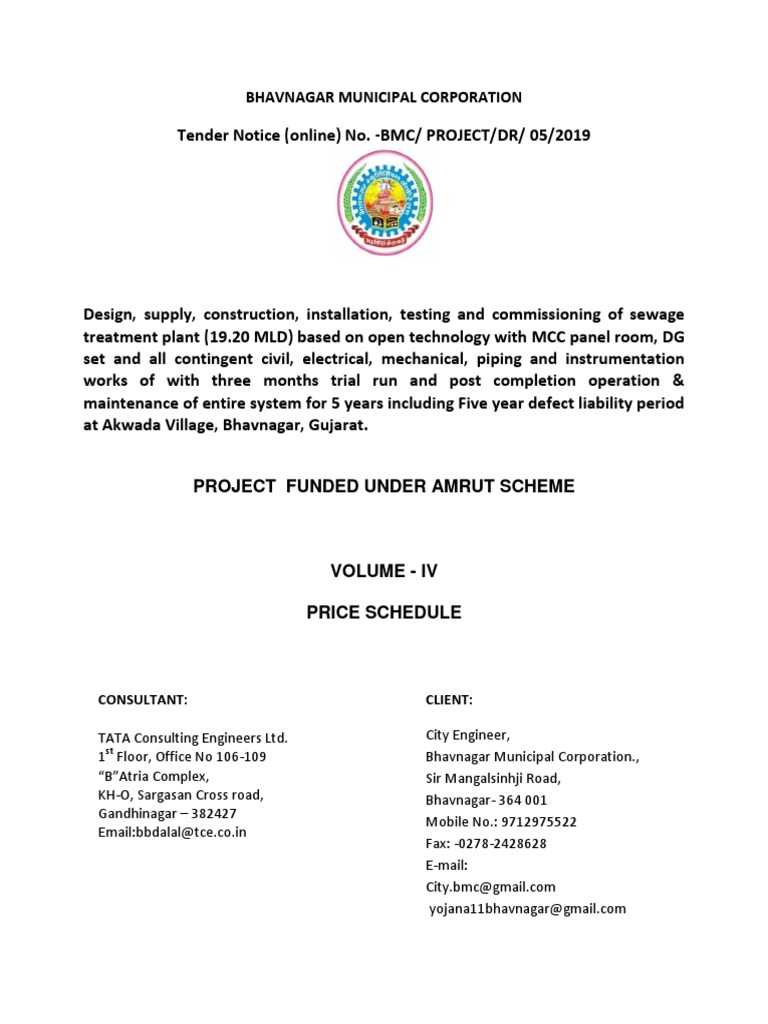 BHAVNAGAR MUNICIPAL CORPORATION

Tender Notice (online) No. -BMC/ PROJECT/DR/ 05/2019

Design, supply, construction, installation, testing and commissioning of sewage treatment plant (19.20 MLD) based on open technology with MCC panel room, DG set and all contingent civil, electrical, mechanical, piping and instrumentation works of with three months trial run and post completion operation & maintenance of entire system for 5 years including Five year defect liability period at Akwada Village, Bhavnagar, Gujarat.

PROJECT FUNDED UNDER AMRUT SCHEME

VOLUME - IV

PRICE SCHEDULE

CONSULTANT:

TATA Consulting Engineers Ltd.
1$^{st}$ Floor, Office No 106-109
"B"Atria Complex,
KH-O, Sargasan Cross road,
Gandhinagar – 382427
Email:bbdalal@tce.co.in

CLIENT:

City Engineer,
Bhavnagar Municipal Corporation.,
Sir Mangalsinhji Road,
Bhavnagar- 364 001
Mobile No.: 9712975522
Fax: -0278-2428628
E-mail:
City.bmc@gmail.com
yojana11bhavnagar@gmail.com